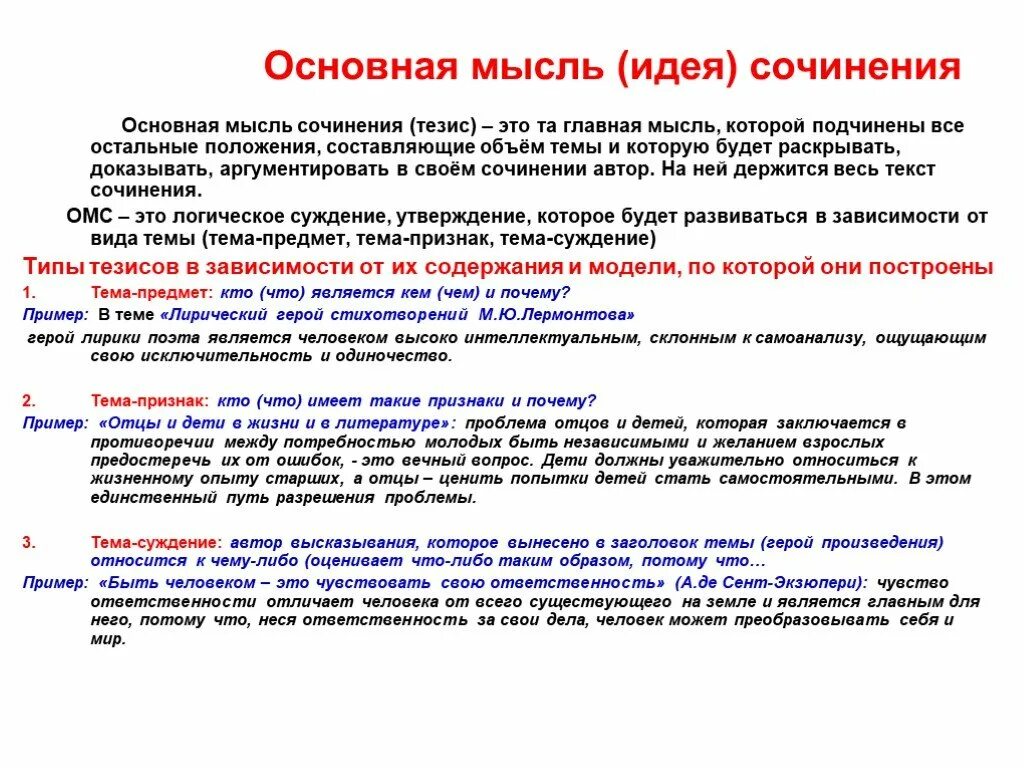 Основная мысль (идея) сочинения

Основная мысль сочинения (тезис) – это та главная мысль, которой подчинены все остальные положения, составляющие объём темы и которую будет раскрывать, доказывать, аргументировать в своём сочинении автор. На ней держится весь текст сочинения.

ОМС – это логическое суждение, утверждение, которое будет развиваться в зависимости от вида темы (тема-предмет, тема-признак, тема-суждение)

Типы тезисов в зависимости от их содержания и модели, по которой они построены

1. Тема-предмет: кто (что) является кем (чем) и почему?

Пример: В теме «Лирический герой стихотворений М.Ю.Лермонтова»

герой лирики поэта является человеком высоко интеллектуальным, склонным к самоанализу, ощущающим свою исключительность и одиночество.

2. Тема-признак: кто (что) имеет такие признаки и почему?

Пример: «Отцы и дети в жизни и в литературе»: проблема отцов и детей, которая заключается в противоречии между потребностью молодых быть независимыми и желанием взрослых предостеречь их от ошибок, - это вечный вопрос. Дети должны уважительно относиться к жизненному опыту старших, а отцы – ценить попытки детей стать самостоятельными. В этом единственный путь разрешения проблемы.

3. Тема-суждение: автор высказывания, которое вынесено в заголовок темы (герой произведения) относится к чему-либо (оценивает что-либо таким образом, потому что…

Пример: «Быть человеком – это чувствовать свою ответственность» (А.де Сент-Экзюпери): чувство ответственности отличает человека от всего существующего на земле и является главным для него, потому что, неся ответственность за свои дела, человек может преобразовывать себя и мир.